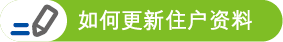 如何更新住户资料